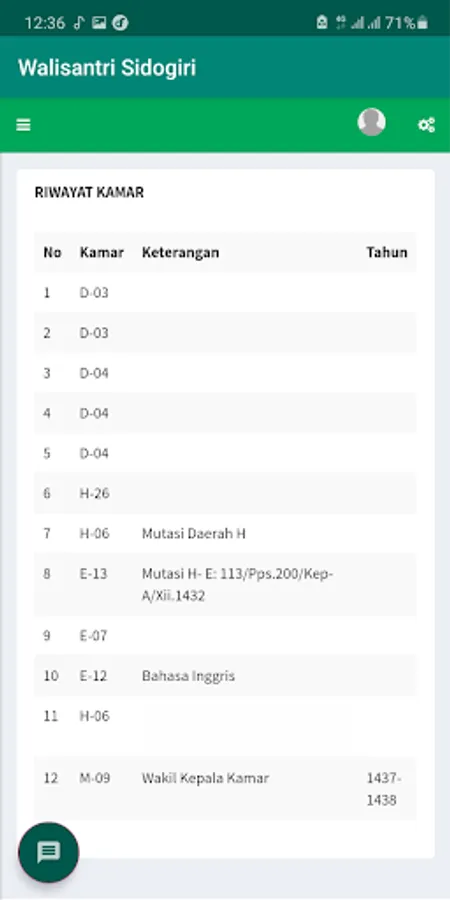 12:36 71%

Walisantri Sidogiri

RIWAYAT KAMAR

| No | Kamar | Keterangan | Tahun |
|---|---|---|---|
| 1 | D-03 | | |
| 2 | D-03 | | |
| 3 | D-04 | | |
| 4 | D-04 | | |
| 5 | D-04 | | |
| 6 | H-26 | | |
| 7 | H-06 | Mutasi Daerah H | |
| 8 | E-13 | Mutasi H- E: 113/Pps.200/Kep-A/Xii.1432 | |
| 9 | E-07 | | |
| 10 | E-12 | Bahasa Inggris | |
| 11 | H-06 | | |
| 12 | M-09 | Wakil Kepala Kamar | 1437-1438 |